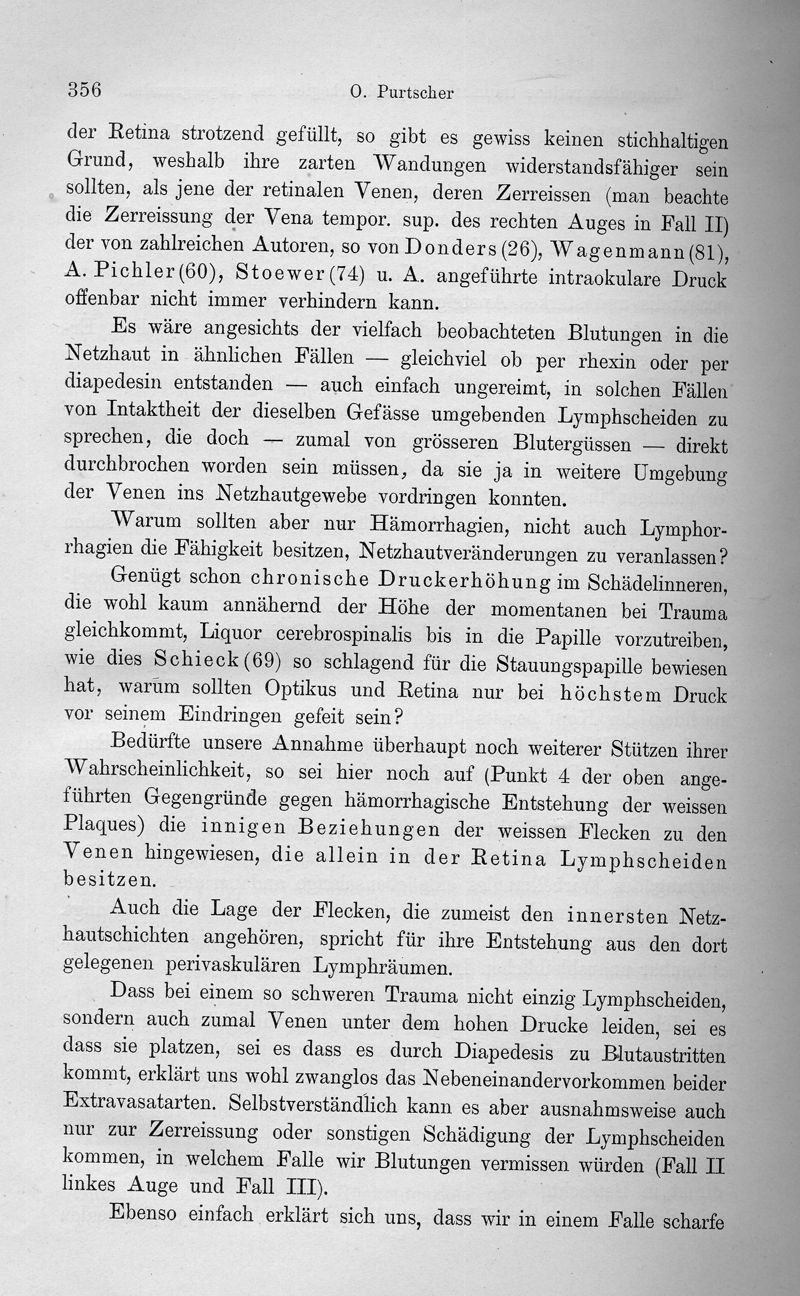 356 O. Purtscher

der Retina strotzend gefüllt, so gibt es gewiss keinen stichhaltigen Grund, weshalb ihre zarten Wandungen widerstandsfähiger sein sollten, als jene der retinalen Venen, deren Zerreissen (man beachte die Zerreissung der Vena tempor. sup. des rechten Auges in Fall II) der von zahlreichen Autoren, so von Donders (26), Wagenmann (81), A. Pichler (60), Stoewer (74) u. A. angeführte intraokulare Druck offenbar nicht immer verhindern kann.

Es wäre angesichts der vielfach beobachteten Blutungen in die Netzhaut in ähnlichen Fällen — gleichviel ob per rhexin oder per diapedesin entstanden — auch einfach ungereimt, in solchen Fällen von Intaktheit der dieselben Gefässe umgebenden Lymphscheiden zu sprechen, die doch — zumal von grösseren Blutergüssen — direkt durchbrochen worden sein müssen, da sie ja in weitere Umgebung der Venen ins Netzhautgewebe vordringen konnten.

Warum sollten aber nur Hämorrhagien, nicht auch Lymphorrhagien die Fähigkeit besitzen, Netzhautveränderungen zu veranlassen?

Genügt schon chronische Druckerhöhung im Schädelinneren, die wohl kaum annähernd der Höhe der momentanen bei Trauma gleichkommt, Liquor cerebrospinalis bis in die Papille vorzutreiben, wie dies Schieck (69) so schlagend für die Stauungspapille bewiesen hat, warum sollten Optikus und Retina nur bei höchstem Druck vor seinem Eindringen gefeit sein?

Bedürfte unsere Annahme überhaupt noch weiterer Stützen ihrer Wahrscheinlichkeit, so sei hier noch auf (Punkt 4 der oben angeführten Gegengründe gegen hämorrhagische Entstehung der weissen Plaques) die innigen Beziehungen der weissen Flecken zu den Venen hingewiesen, die allein in der Retina Lymphscheiden besitzen.

Auch die Lage der Flecken, die zumeist den innersten Netzhautschichten angehören, spricht für ihre Entstehung aus den dort gelegenen perivaskulären Lymphräumen.

Dass bei einem so schweren Trauma nicht einzig Lymphscheiden, sondern auch zumal Venen unter dem hohen Drucke leiden, sei es dass sie platzen, sei es dass es durch Diapedesis zu Blutaustritten kommt, erklärt uns wohl zwanglos das Nebeneinandervorkommen beider Extravasatarten. Selbstverständlich kann es aber ausnahmsweise auch nur zur Zerreissung oder sonstigen Schädigung der Lymphscheiden kommen, in welchem Falle wir Blutungen vermissen würden (Fall II linkes Auge und Fall III).

Ebenso einfach erklärt sich uns, dass wir in einem Falle scharfe